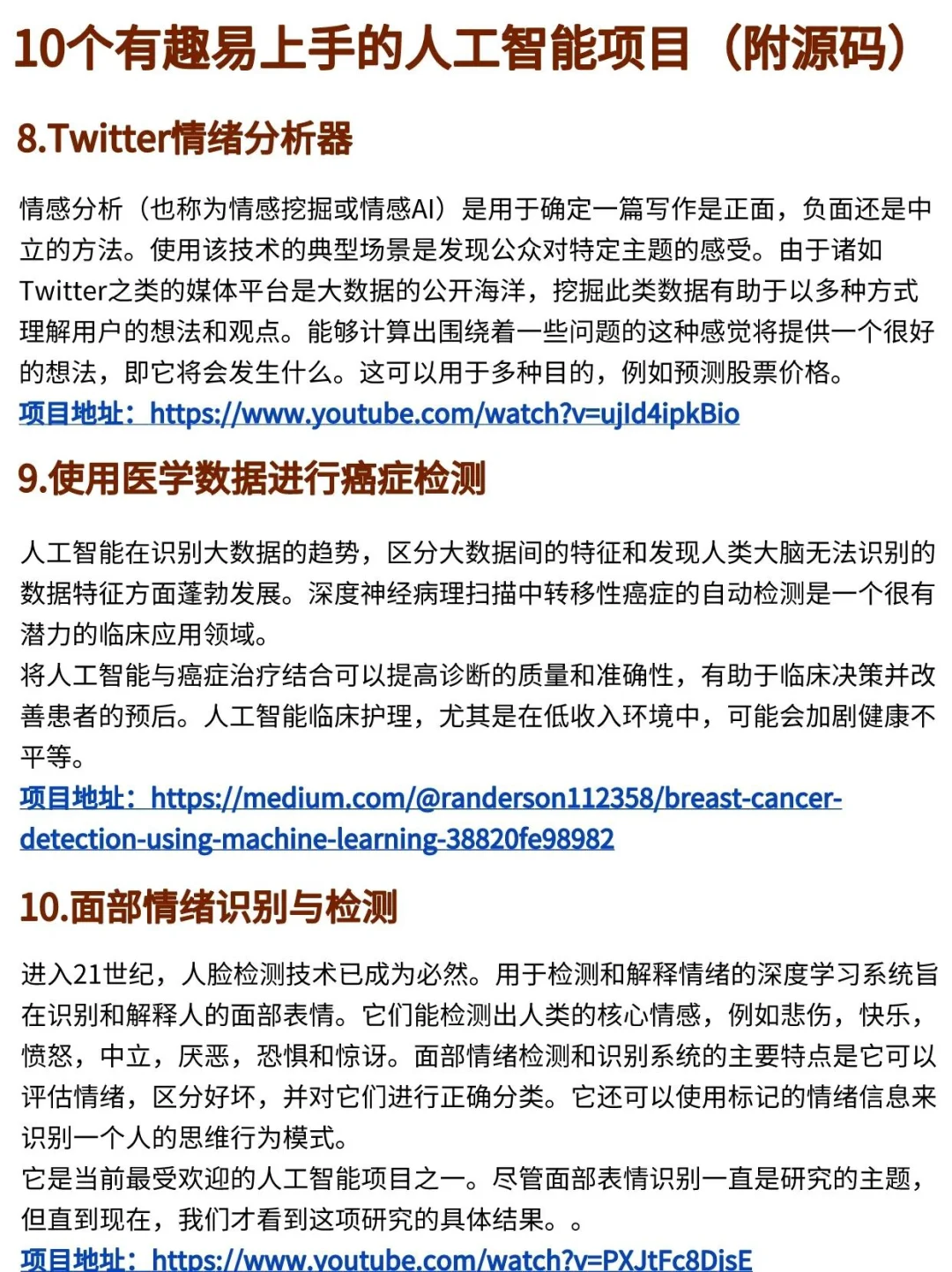 10个有趣易上手的人工智能项目（附源码）

8.Twitter情绪分析器

情感分析（也称为情感挖掘或情感AI）是用于确定一篇写作是正面，负面还是中立的方法。使用该技术的典型场景是发现公众对特定主题的感受。由于诸如Twitter之类的媒体平台是大数据的公开海洋，挖掘此类数据有助于以多种方式理解用户的想法和观点。能够计算出围绕着一些问题的这种感觉将提供一个很好的想法，即它将会发生什么。这可以用于多种目的，例如预测股票价格。
项目地址：https://www.youtube.com/watch?v=ujId4ipkBio

9.使用医学数据进行癌症检测

人工智能在识别大数据的趋势，区分大数据间的特征和发现人类大脑无法识别的数据特征方面蓬勃发展。深度神经病理扫描中转移性癌症的自动检测是一个很有潜力的临床应用领域。
将人工智能与癌症治疗结合可以提高诊断的质量和准确性，有助于临床决策并改善患者的预后。人工智能临床护理，尤其是在低收入环境中，可能会加剧健康不平等。
项目地址：https://medium.com/@randerson112358/breast-cancer-detection-using-machine-learning-38820fe98982

10.面部情绪识别与检测

进入21世纪，人脸检测技术已成为必然。用于检测和解释情绪的深度学习系统旨在识别和解释人的面部表情。它们能检测出人类的核心情感，例如悲伤，快乐，愤怒，中立，厌恶，恐惧和惊讶。面部情绪检测和识别系统的主要特点是它可以评估情绪，区分好坏，并对它们进行正确分类。它还可以使用标记的情绪信息来识别一个人的思维行为模式。
它是当前最受欢迎的人工智能项目之一。尽管面部表情识别一直是研究的主题，但直到现在，我们才看到这项研究的具体结果。。
项目地址：https://www.youtube.com/watch?v=PXJtFc8DisE